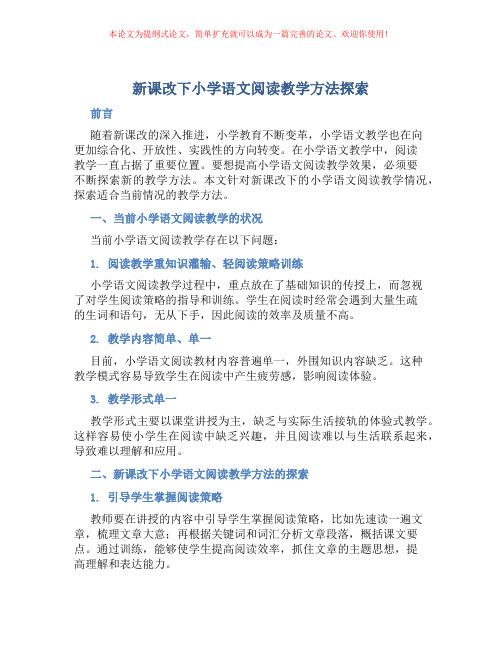 本论文为提纲式论文，简单扩充就可以成为一篇完善的论文。欢迎你使用！

新课改下小学语文阅读教学方法探索

前言

随着新课改的深入推进，小学教育不断变革，小学语文教学也在向更加综合化、开放性、实践性的方向转变。在小学语文教学中，阅读教学一直占据了重要位置。要想提高小学语文阅读教学效果，必须要不断探索新的教学方法。本文针对新课改下的小学语文阅读教学情况，探索适合当前情况的教学方法。

一、当前小学语文阅读教学的状况

当前小学语文阅读教学存在以下问题：

1. 阅读教学重知识灌输、轻阅读策略训练

小学语文阅读教学过程中，重点放在了基础知识的传授上，而忽视了对学生阅读策略的指导和训练。学生在阅读时经常会遇到大量生疏的生词和语句，无从下手，因此阅读的效率及质量不高。

2. 教学内容简单、单一

目前，小学语文阅读教材内容普遍单一，外围知识内容缺乏。这种教学模式容易导致学生在阅读中产生疲劳感，影响阅读体验。

3. 教学形式单一

教学形式主要以课堂讲授为主，缺乏与实际生活接轨的体验式教学。这样容易使小学生在阅读中缺乏兴趣，并且阅读难以与生活联系起来，导致难以理解和应用。

二、新课改下小学语文阅读教学方法的探索

1. 引导学生掌握阅读策略

教师要在讲授的内容中引导学生掌握阅读策略，比如先速读一遍文章，梳理文章大意；再根据关键词和词汇分析文章段落，概括课文要点。通过训练，能够使学生提高阅读效率，抓住文章的主题思想，提高理解和表达能力。